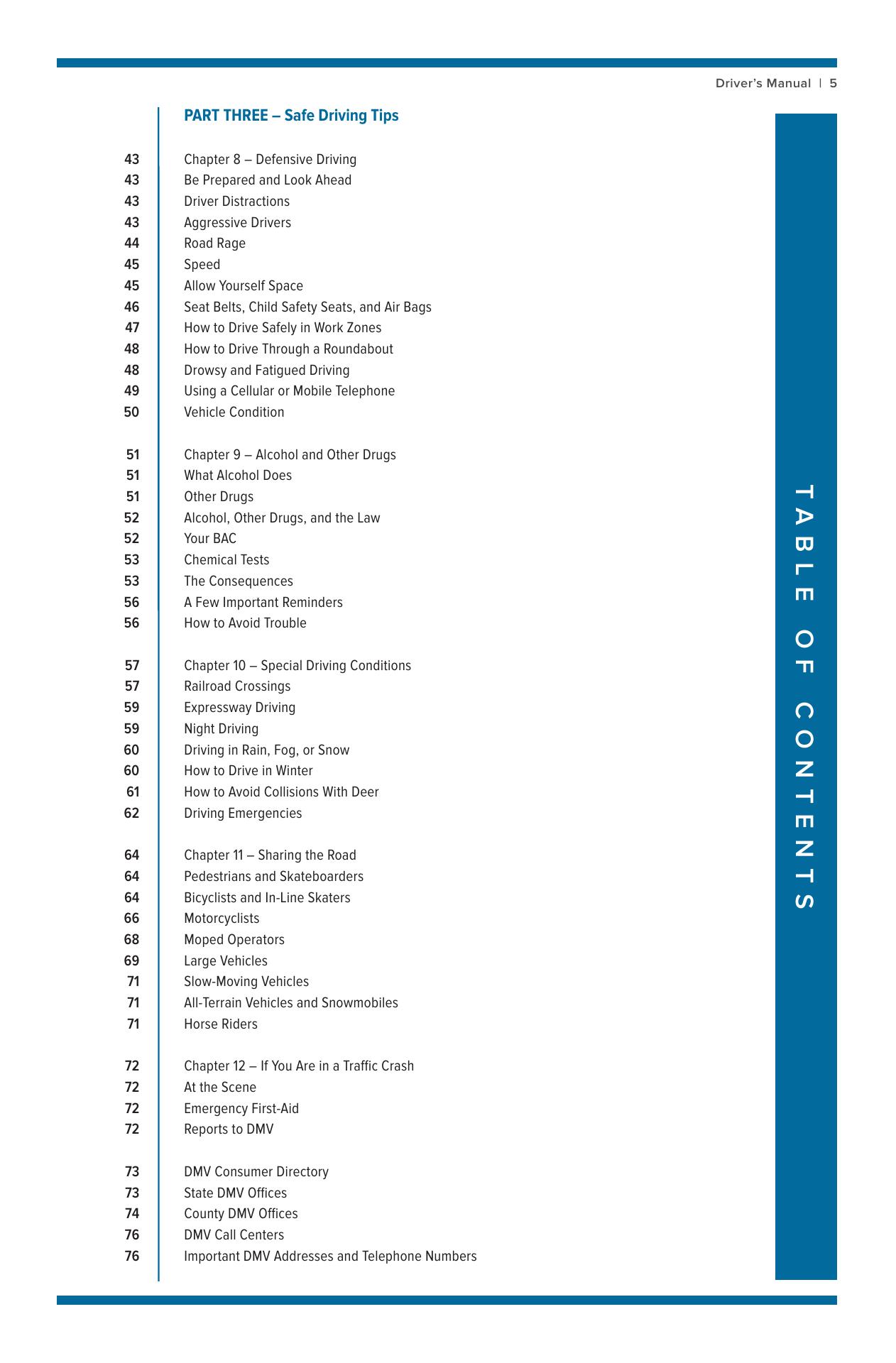 Driver's Manual | 5

PART THREE – Safe Driving Tips

43 Chapter 8 – Defensive Driving
43 Be Prepared and Look Ahead
43 Driver Distractions
43 Aggressive Drivers
44 Road Rage
45 Speed
45 Allow Yourself Space
46 Seat Belts, Child Safety Seats, and Air Bags
47 How to Drive Safely in Work Zones
48 How to Drive Through a Roundabout
48 Drowsy and Fatigued Driving
49 Using a Cellular or Mobile Telephone
50 Vehicle Condition

51 Chapter 9 – Alcohol and Other Drugs
51 What Alcohol Does
51 Other Drugs
52 Alcohol, Other Drugs, and the Law
52 Your BAC
53 Chemical Tests
53 The Consequences
56 A Few Important Reminders
56 How to Avoid Trouble

57 Chapter 10 – Special Driving Conditions
57 Railroad Crossings
59 Expressway Driving
59 Night Driving
60 Driving in Rain, Fog, or Snow
60 How to Drive in Winter
61 How to Avoid Collisions With Deer
62 Driving Emergencies

64 Chapter 11 – Sharing the Road
64 Pedestrians and Skateboarders
64 Bicyclists and In-Line Skaters
66 Motorcyclists
68 Moped Operators
69 Large Vehicles
71 Slow-Moving Vehicles
71 All-Terrain Vehicles and Snowmobiles
71 Horse Riders

72 Chapter 12 – If You Are in a Traffic Crash
72 At the Scene
72 Emergency First-Aid
72 Reports to DMV

73 DMV Consumer Directory
73 State DMV Offices
74 County DMV Offices
76 DMV Call Centers
76 Important DMV Addresses and Telephone Numbers

TABLE OF CONTENTS